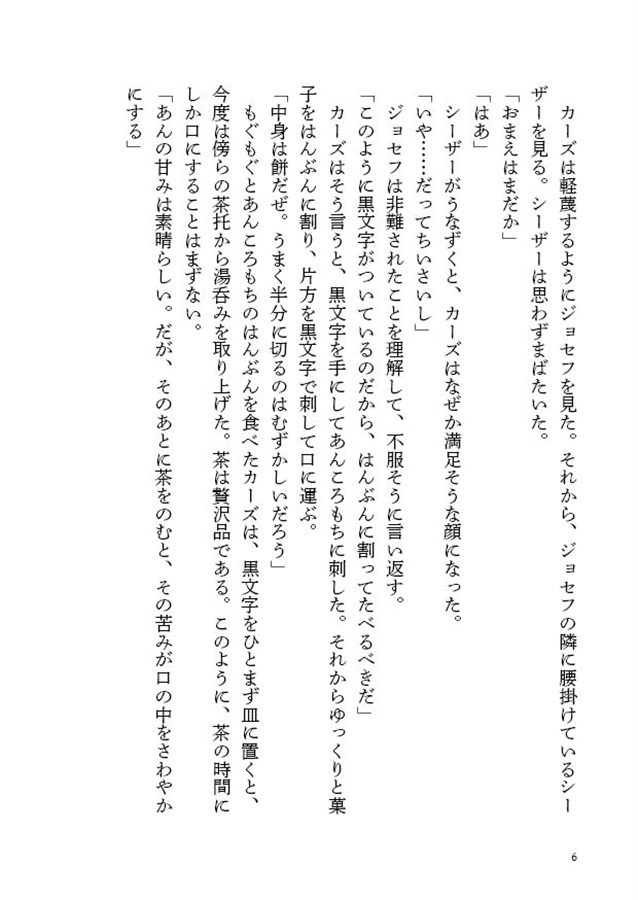 カーズは軽蔑するようにジョセフを見た。それから、ジョセフの隣に腰掛けているシーザーを見る。シーザーは思わずまばたいた。

「おまえはまだか」

「はあ」

シーザーがうなずくと、カーズはなぜか満足そうな顔になった。

「いや……だってちいさいし」

ジョセフは非難されたことを理解して、不服そうに言い返す。

「このように黒文字がついているのだから、はんぶんに割ってたべるべきだ」

カーズはそう言うと、黒文字を手にしてあんころもちに刺した。それからゆっくりと菓子をはんぶんに割り、片方を黒文字で刺して口に運ぶ。

「中身は餅だぜ。うまく半分に切るのはむずかしいだろう」

もぐもぐとあんころもちのはんぶんを食べたカーズは、黒文字をひとまず皿に置くと、今度は傍らの茶托から湯呑みを取り上げた。茶は贅沢品である。このように、茶の時間にしか口にすることはまずない。

「あんの甘みは素晴らしい。だが、そのあとに茶をのむと、その苦みが口の中をさわやかにする」

6